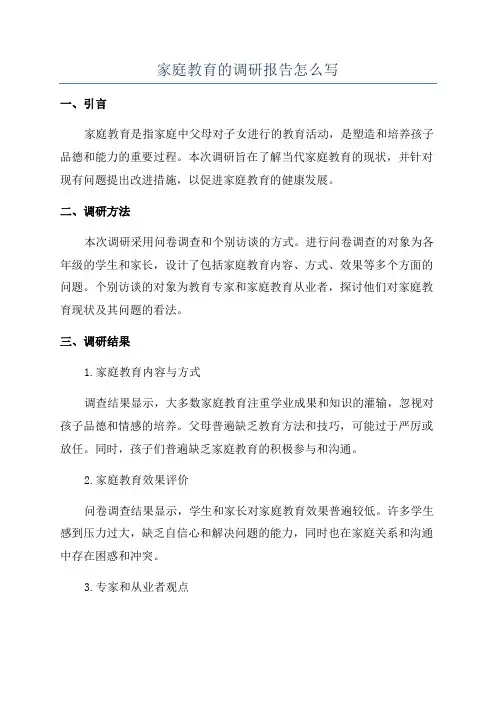 家庭教育的调研报告怎么写

一、引言

家庭教育是指家庭中父母对子女进行的教育活动，是塑造和培养孩子品德和能力的重要过程。本次调研旨在了解当代家庭教育的现状，并针对现有问题提出改进措施，以促进家庭教育的健康发展。

二、调研方法

本次调研采用问卷调查和个别访谈的方式。进行问卷调查的对象为各年级的学生和家长，设计了包括家庭教育内容、方式、效果等多个方面的问题。个别访谈的对象为教育专家和家庭教育从业者，探讨他们对家庭教育现状及其问题的看法。

三、调研结果

1.家庭教育内容与方式

调查结果显示，大多数家庭教育注重学业成果和知识的灌输，忽视对孩子品德和情感的培养。父母普遍缺乏教育方法和技巧，可能过于严厉或放任。同时，孩子们普遍缺乏家庭教育的积极参与和沟通。

2.家庭教育效果评价

问卷调查结果显示，学生和家长对家庭教育效果普遍较低。许多学生感到压力过大，缺乏自信心和解决问题的能力，同时也在家庭关系和沟通中存在困惑和冲突。

3.专家和从业者观点